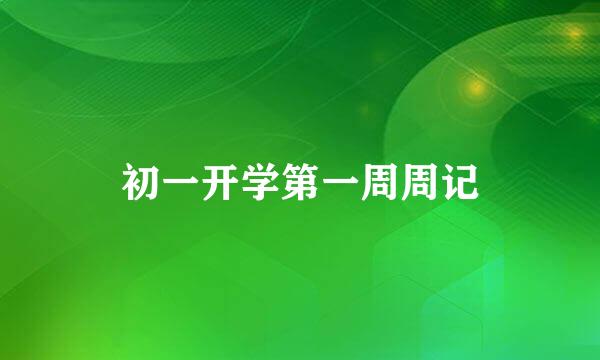 初一开学第一周周记